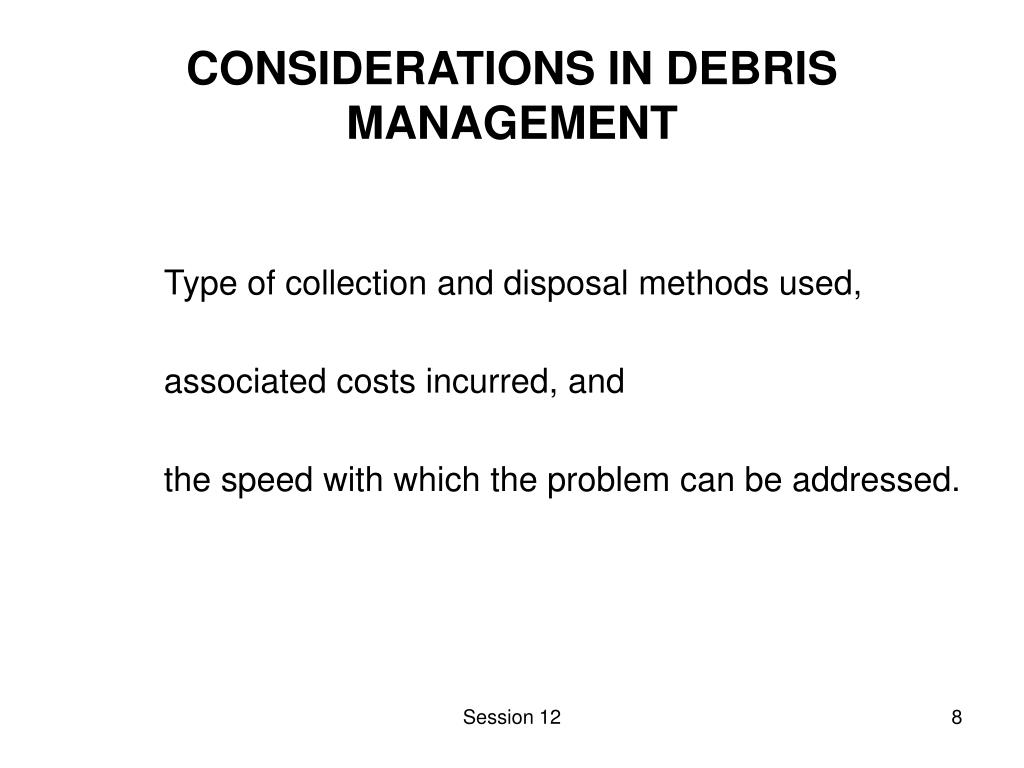 CONSIDERATIONS IN DEBRIS MANAGEMENT

Type of collection and disposal methods used,

associated costs incurred, and

the speed with which the problem can be addressed.

Session 12

8